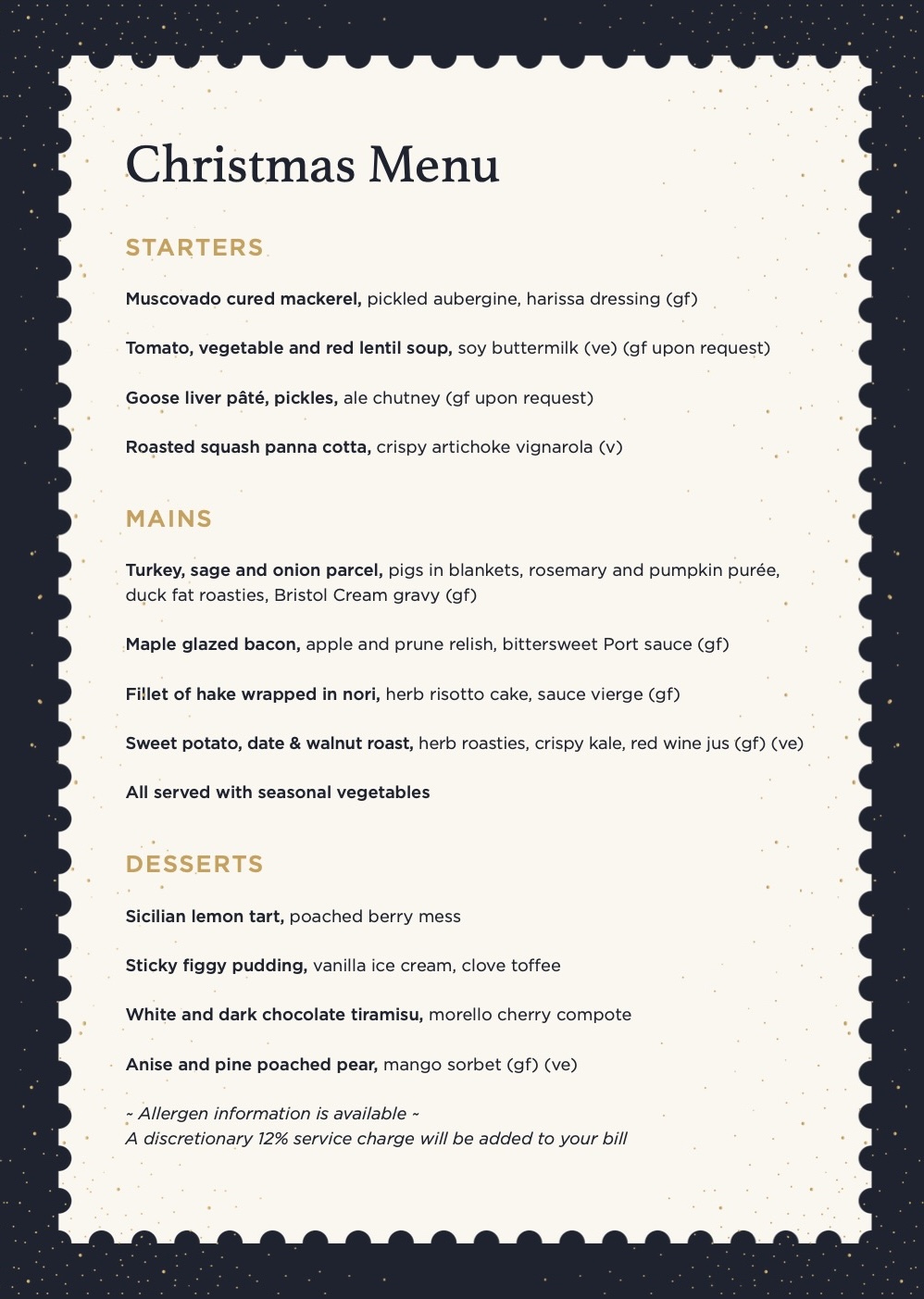 Christmas Menu

STARTERS

Muscovado cured mackerel, pickled aubergine, harissa dressing (gf)

Tomato, vegetable and red lentil soup, soy buttermilk (ve) (gf upon request)

Goose liver pâté, pickles, ale chutney (gf upon request)

Roasted squash panna cotta, crispy artichoke vignarola (v)

MAINS

Turkey, sage and onion parcel, pigs in blankets, rosemary and pumpkin purée, duck fat roasties, Bristol Cream gravy (gf)

Maple glazed bacon, apple and prune relish, bittersweet Port sauce (gf)

Fillet of hake wrapped in nori, herb risotto cake, sauce vierge (gf)

Sweet potato, date & walnut roast, herb roasties, crispy kale, red wine jus (gf) (ve)

All served with seasonal vegetables

DESSERTS

Sicilian lemon tart, poached berry mess

Sticky figgy pudding, vanilla ice cream, clove toffee

White and dark chocolate tiramisu, morello cherry compote

Anise and pine poached pear, mango sorbet (gf) (ve)

~ Allergen information is available ~
A discretionary 12% service charge will be added to your bill